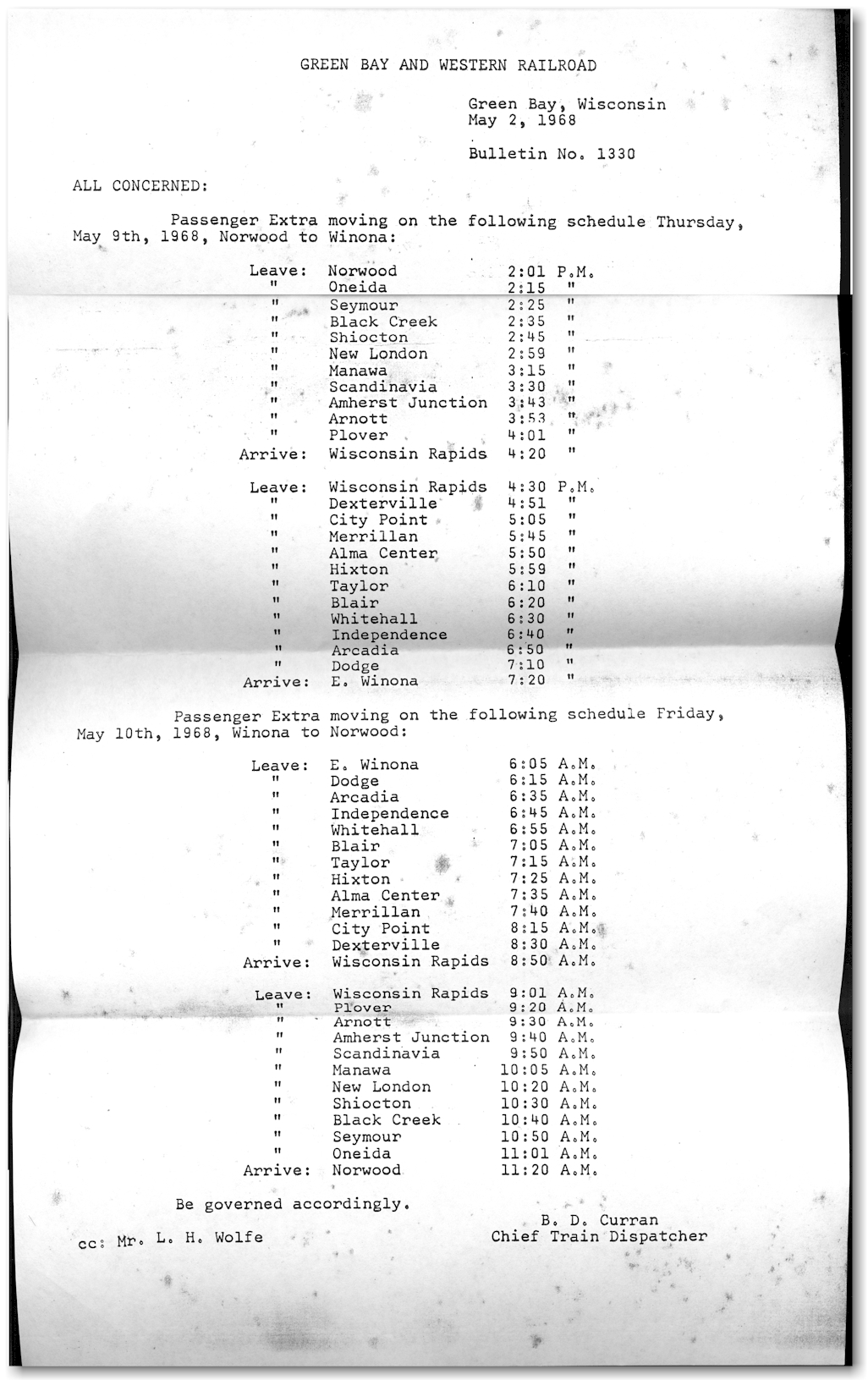 GREEN BAY AND WESTERN RAILROAD

Green Bay, Wisconsin
May 2, 1968

Bulletin No. 1330

ALL CONCERNED:

Passenger Extra moving on the following schedule Thursday, May 9th, 1968, Norwood to Winona:

| | | | |
|---|---|---|---|
| Leave: | Norwood | 2:01 | P.M. |
| " | Oneida | 2:15 | " |
| " | Seymour | 2:25 | " |
| " | Black Creek | 2:35 | " |
| " | Shiocton | 2:45 | " |
| " | New London | 2:59 | " |
| " | Manawa | 3:15 | " |
| " | Scandinavia | 3:30 | " |
| " | Amherst Junction | 3:43 | " |
| " | Arnott | 3:53 | " |
| " | Plover | 4:01 | " |
| Arrive: | Wisconsin Rapids | 4:20 | " |

| | | | |
|---|---|---|---|
| Leave: | Wisconsin Rapids | 4:30 | P.M. |
| " | Dexterville | 4:51 | " |
| " | City Point | 5:05 | " |
| " | Merrillan | 5:45 | " |
| " | Alma Center | 5:50 | " |
| " | Hixton | 5:59 | " |
| " | Taylor | 6:10 | " |
| " | Blair | 6:20 | " |
| " | Whitehall | 6:30 | " |
| " | Independence | 6:40 | " |
| " | Arcadia | 6:50 | " |
| " | Dodge | 7:10 | " |
| Arrive: | E. Winona | 7:20 | " |

Passenger Extra moving on the following schedule Friday, May 10th, 1968, Winona to Norwood:

| | | | |
|---|---|---|---|
| Leave: | E. Winona | 6:05 | A.M. |
| " | Dodge | 6:15 | A.M. |
| " | Arcadia | 6:35 | A.M. |
| " | Independence | 6:45 | A.M. |
| " | Whitehall | 6:55 | A.M. |
| " | Blair | 7:05 | A.M. |
| " | Taylor | 7:15 | A.M. |
| " | Hixton | 7:25 | A.M. |
| " | Alma Center | 7:35 | A.M. |
| " | Merrillan | 7:40 | A.M. |
| " | City Point | 8:15 | A.M. |
| " | Dexterville | 8:30 | A.M. |
| Arrive: | Wisconsin Rapids | 8:50 | A.M. |

| | | | |
|---|---|---|---|
| Leave: | Wisconsin Rapids | 9:01 | A.M. |
| " | Plover | 9:20 | A.M. |
| " | Arnott | 9:30 | A.M. |
| " | Amherst Junction | 9:40 | A.M. |
| " | Scandinavia | 9:50 | A.M. |
| " | Manawa | 10:05 | A.M. |
| " | New London | 10:20 | A.M. |
| " | Shiocton | 10:30 | A.M. |
| " | Black Creek | 10:40 | A.M. |
| " | Seymour | 10:50 | A.M. |
| " | Oneida | 11:01 | A.M. |
| Arrive: | Norwood | 11:20 | A.M. |

Be governed accordingly.

B. D. Curran
Chief Train Dispatcher

cc: Mr. L. H. Wolfe